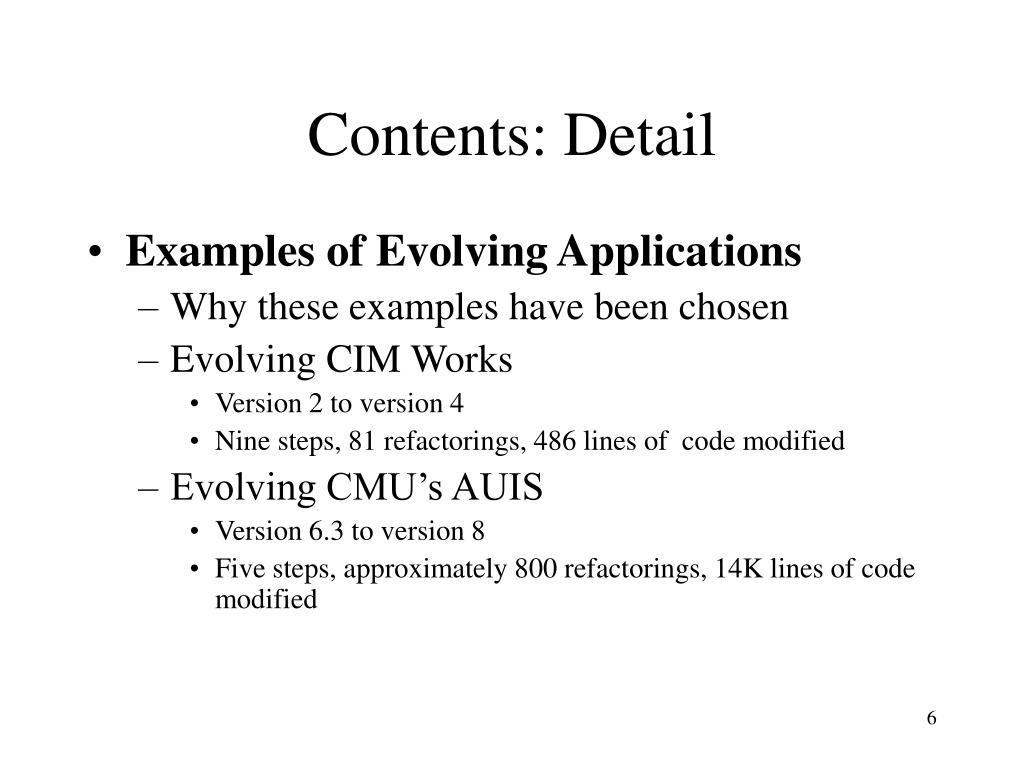 Contents: Detail

• Examples of Evolving Applications
– Why these examples have been chosen
– Evolving CIM Works
• Version 2 to version 4
• Nine steps, 81 refactorings, 486 lines of code modified
– Evolving CMU's AUIS
• Version 6.3 to version 8
• Five steps, approximately 800 refactorings, 14K lines of code modified

6